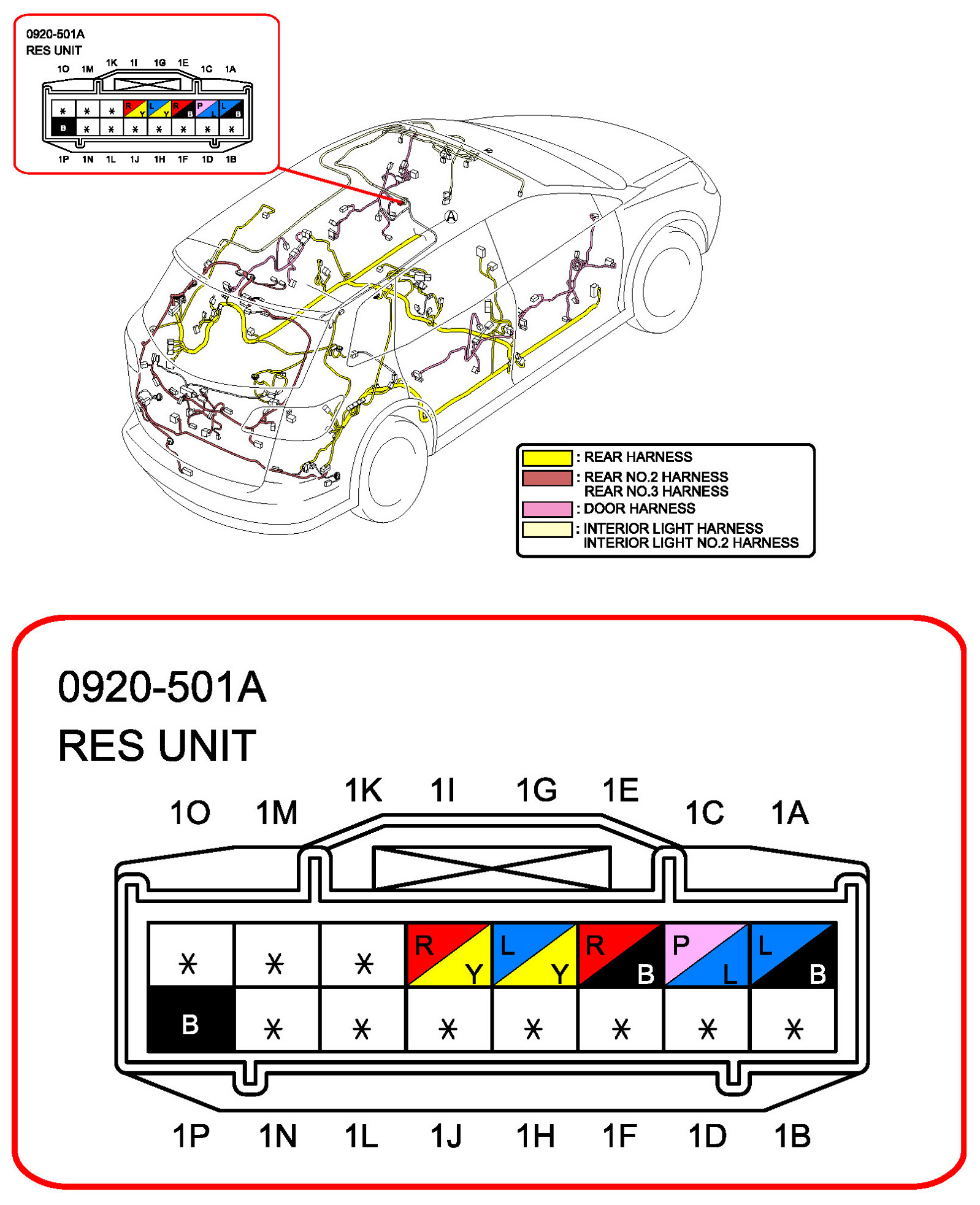 0920-501A
RES UNIT

1O 1M 1K 1I 1G 1E 1C 1A

| * | * | * | R Y | L Y | R B | P L | L B |
|---|---|---|---|---|---|---|---|
| B | * | * | * | * | * | * | * |

1P 1N 1L 1J 1H 1F 1D 1B

A

: REAR HARNESS
: REAR NO.2 HARNESS
REAR NO.3 HARNESS
: DOOR HARNESS
: INTERIOR LIGHT HARNESS
INTERIOR LIGHT NO.2 HARNESS

0920-501A
RES UNIT

1O 1M 1K 1I 1G 1E 1C 1A

| * | * | * | R Y | L Y | R B | P L | L B |
|---|---|---|---|---|---|---|---|
| B | * | * | * | * | * | * | * |

1P 1N 1L 1J 1H 1F 1D 1B